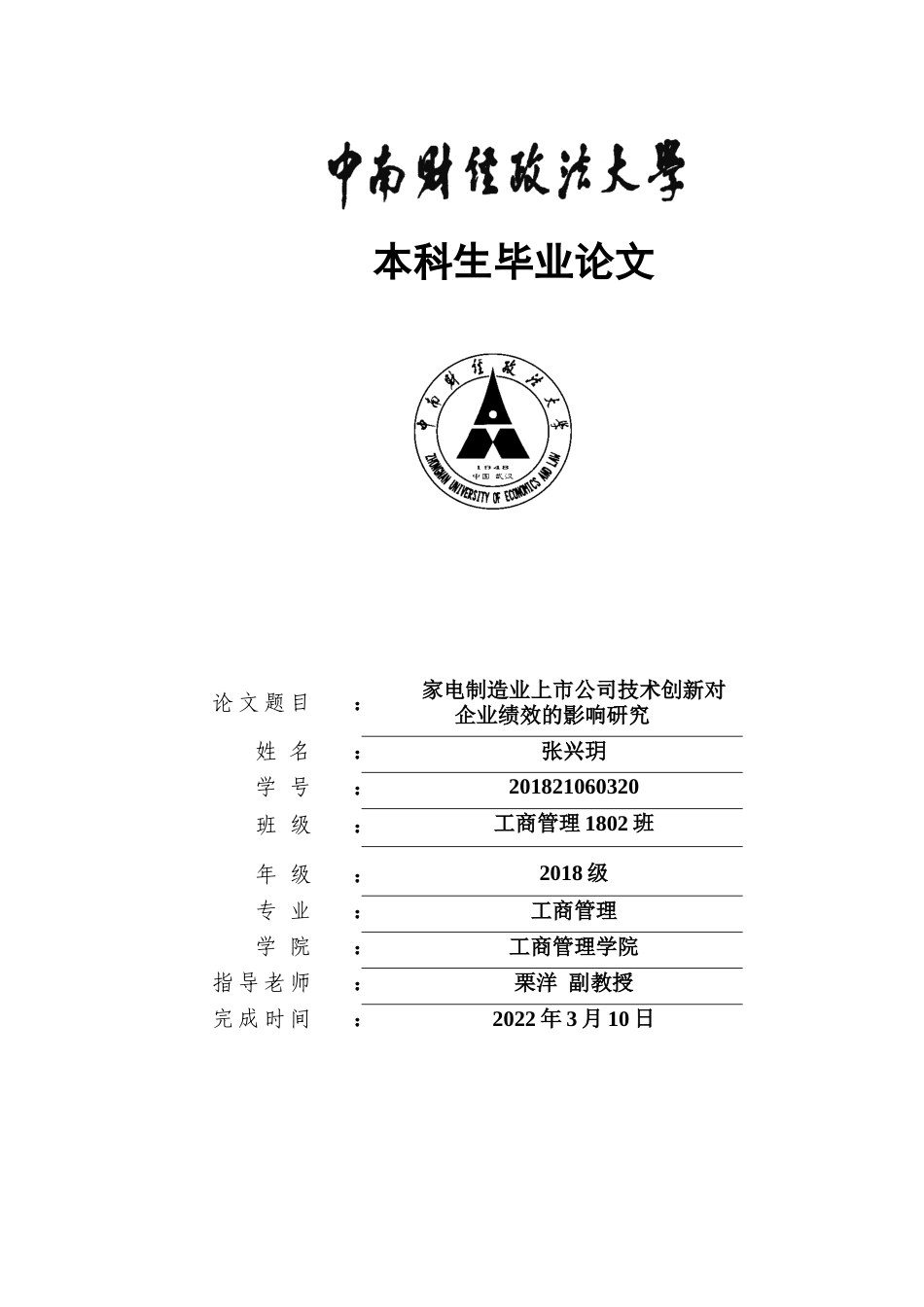 中南财经政法大学

本科生毕业论文

中南财经政法大学
1948
中国 武汉
ZHONGNAN UNIVERSITY OF ECONOMICS AND LAW

论文题目 ： 家电制造业上市公司技术创新对企业绩效的影响研究

姓 名 ： 张兴玥

学 号 ： 201821060320

班 级 ： 工商管理 1802 班

年 级 ： 2018 级

专 业 ： 工商管理

学 院 ： 工商管理学院

指导老师 ： 栗洋 副教授

完成时间 ： 2022 年 3 月 10 日